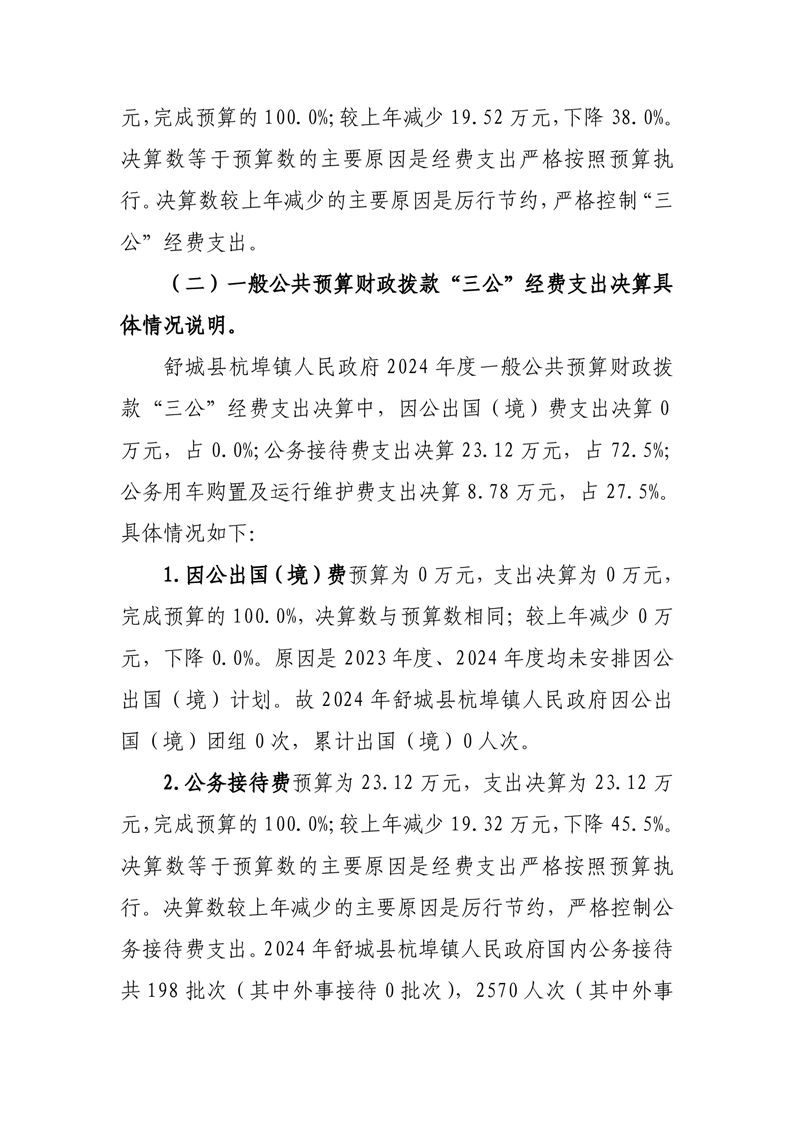 元，完成预算的100.0%；较上年减少19.52万元，下降38.0%。决算数等于预算数的主要原因是经费支出严格按照预算执行。决算数较上年减少的主要原因是厉行节约，严格控制“三公”经费支出。

（二）一般公共预算财政拨款“三公”经费支出决算具体情况说明。

舒城县杭埠镇人民政府2024年度一般公共预算财政拨款“三公”经费支出决算中，因公出国（境）费支出决算0万元，占0.0%；公务接待费支出决算23.12万元，占72.5%；公务用车购置及运行维护费支出决算8.78万元，占27.5%。具体情况如下：

1.因公出国（境）费预算为0万元，支出决算为0万元，完成预算的100.0%，决算数与预算数相同；较上年减少0万元，下降0.0%。原因是2023年度、2024年度均未安排因公出国（境）计划。故2024年舒城县杭埠镇人民政府因公出国（境）团组0次，累计出国（境）0人次。

2.公务接待费预算为23.12万元，支出决算为23.12万元，完成预算的100.0%；较上年减少19.32万元，下降45.5%。决算数等于预算数的主要原因是经费支出严格按照预算执行。决算数较上年减少的主要原因是厉行节约，严格控制公务接待费支出。2024年舒城县杭埠镇人民政府国内公务接待共198批次（其中外事接待0批次），2570人次（其中外事